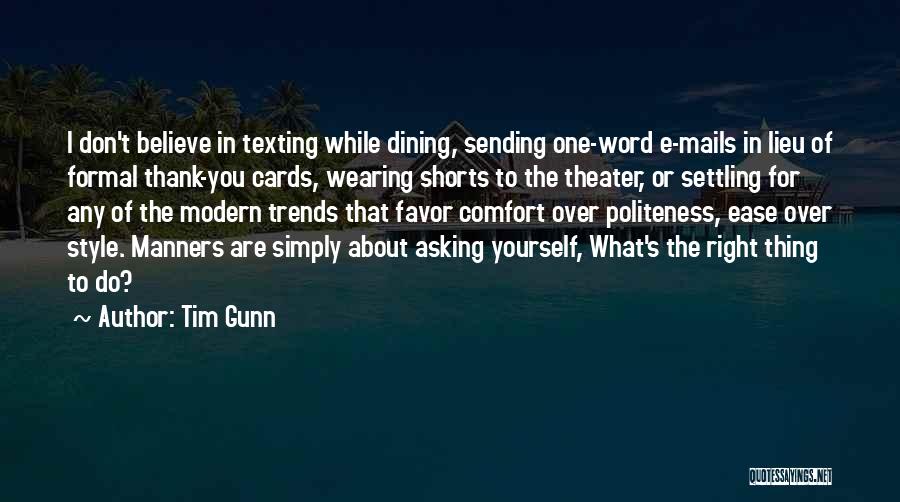 I don't believe in texting while dining, sending one-word e-mails in lieu of formal thank-you cards, wearing shorts to the theater, or settling for any of the modern trends that favor comfort over politeness, ease over style. Manners are simply about asking yourself, What's the right thing to do?

~ Author: Tim Gunn

QUOTESSAYINGS.NET